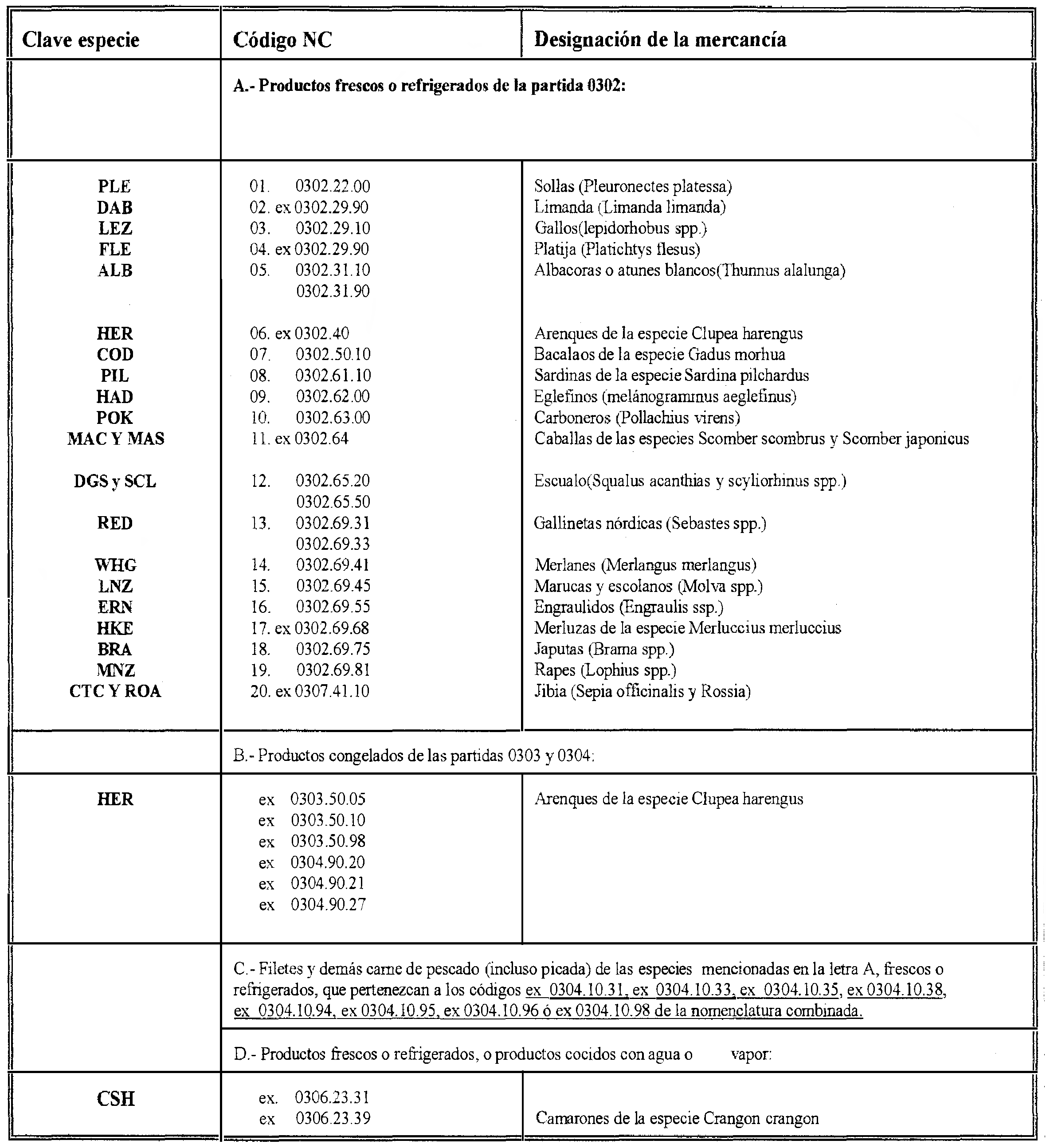 | Clave especie | Código NC | Designación de la mercancía |
|---|---|---|
| | A.- Productos frescos o refrigerados de la partida 0302: | |
| PLE | 01. 0302.22.00 | Sollas (Pleuronectes platessa) |
| DAB | 02. ex 0302.29.90 | Limanda (Limanda limanda) |
| LEZ | 03. 0302.29.10 | Gallos(lepidorhobus spp.) |
| FLE | 04. ex 0302.29.90 | Platija (Platichtys flesus) |
| ALB | 05. 0302.31.10 0302.31.90 | Albacoras o atunes blancos(Thunnus alalunga) |
| HER | 06. ex 0302.40 | Arenques de la especie Clupea harengus |
| COD | 07. 0302.50.10 | Bacalaos de la especie Gadus morhua |
| PIL | 08. 0302.61.10 | Sardinas de la especie Sardina pilchardus |
| HAD | 09. 0302.62.00 | Eglefinos (melánogrammus aeglefinus) |
| POK | 10. 0302.63.00 | Carboneros (Pollachius virens) |
| MAC Y MAS | 11. ex 0302.64 | Caballas de las especies Scomber scombrus y Scomber japonicus |
| DGS y SCL | 12. 0302.65.20 0302.65.50 | Escualo(Squalus acanthias y scyliorhinus spp.) |
| RED | 13. 0302.69.31 0302.69.33 | Gallinetas nórdicas (Sebastes spp.) |
| WHG | 14. 0302.69.41 | Merlanes (Merlangus merlangus) |
| LNZ | 15. 0302.69.45 | Marucas y escolanos (Molva spp.) |
| ERN | 16. 0302.69.55 | Engraulidos (Engraulis ssp.) |
| HKE | 17. ex 0302.69.68 | Merluzas de la especie Merluccius merluccius |
| BRA | 18. 0302.69.75 | Japutas (Brama spp.) |
| MNZ | 19. 0302.69.81 | Rapes (Lophius spp.) |
| CTC Y ROA | 20. ex 0307.41.10 | Jibia (Sepia officinalis y Rossia) |
| | B.- Productos congelados de las partidas 0303 y 0304: | |
| HER | ex 0303.50.05 ex 0303.50.10 ex 0303.50.98 ex 0304.90.20 ex 0304.90.21 ex 0304.90.27 | Arenques de la especie Clupea harengus |
| | C.- Filetes y demás carne de pescado (incluso picada) de las especies mencionadas en la letra A, frescos o refrigerados, que pertenezcan a los códigos ex 0304.10.31, ex 0304.10.33, ex 0304.10.35, ex 0304.10.38, ex 0304.10.94, ex 0304.10.95, ex 0304.10.96 ó ex 0304.10.98 de la nomenclatura combinada. | |
| | D.- Productos frescos o refrigerados, o productos cocidos con agua o vapor: | |
| CSH | ex. 0306.23.31 ex 0306.23.39 | Camarones de la especie Crangon crangon |